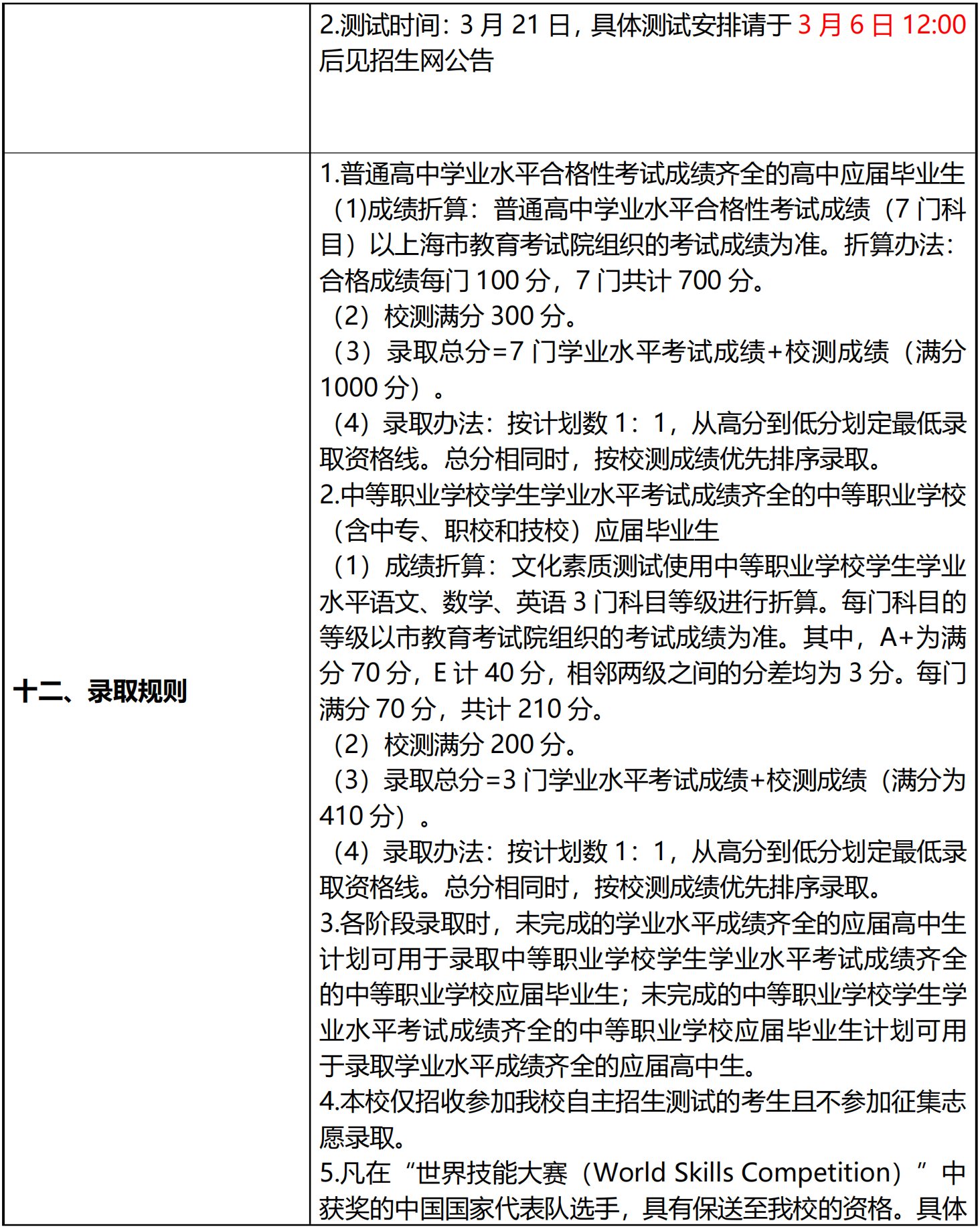 |  | 2.测试时间：3 月 21 日，具体测试安排请于 3 月 6 日 12:00 后见招生网公告 |
|---|---|
| 十二、录取规则 | 1.普通高中学业水平合格性考试成绩齐全的高中应届毕业生<br>（1)成绩折算：普通高中学业水平合格性考试成绩（7 门科目）以上海市教育考试院组织的考试成绩为准。折算办法：合格成绩每门 100 分，7 门共计 700 分。<br>（2）校测满分 300 分。<br>（3）录取总分=7 门学业水平考试成绩+校测成绩（满分 1000 分）。<br>（4）录取办法：按计划数 1：1，从高分到低分划定最低录取资格线。总分相同时，按校测成绩优先排序录取。<br>2.中等职业学校学生学业水平考试成绩齐全的中等职业学校（含中专、职校和技校）应届毕业生<br>（1）成绩折算：文化素质测试使用中等职业学校学生学业水平语文、数学、英语 3 门科目等级进行折算。每门科目的等级以市教育考试院组织的考试成绩为准。其中，A+为满分 70 分，E 计 40 分，相邻两级之间的分差均为 3 分。每门满分 70 分，共计 210 分。<br>（2）校测满分 200 分。<br>（3）录取总分=3 门学业水平考试成绩+校测成绩（满分为 410 分）。<br>（4）录取办法：按计划数 1：1，从高分到低分划定最低录取资格线。总分相同时，按校测成绩优先排序录取。<br>3.各阶段录取时，未完成的学业水平成绩齐全的应届高中生计划可用于录取中等职业学校学生学业水平考试成绩齐全的中等职业学校应届毕业生；未完成的中等职业学校学生学业水平考试成绩齐全的中等职业学校应届毕业生计划可用于录取学业水平成绩齐全的应届高中生。<br>4.本校仅招收参加我校自主招生测试的考生且不参加征集志愿录取。<br>5.凡在“世界技能大赛（World Skills Competition）”中获奖的中国国家代表队选手，具有保送至我校的资格。具体 |